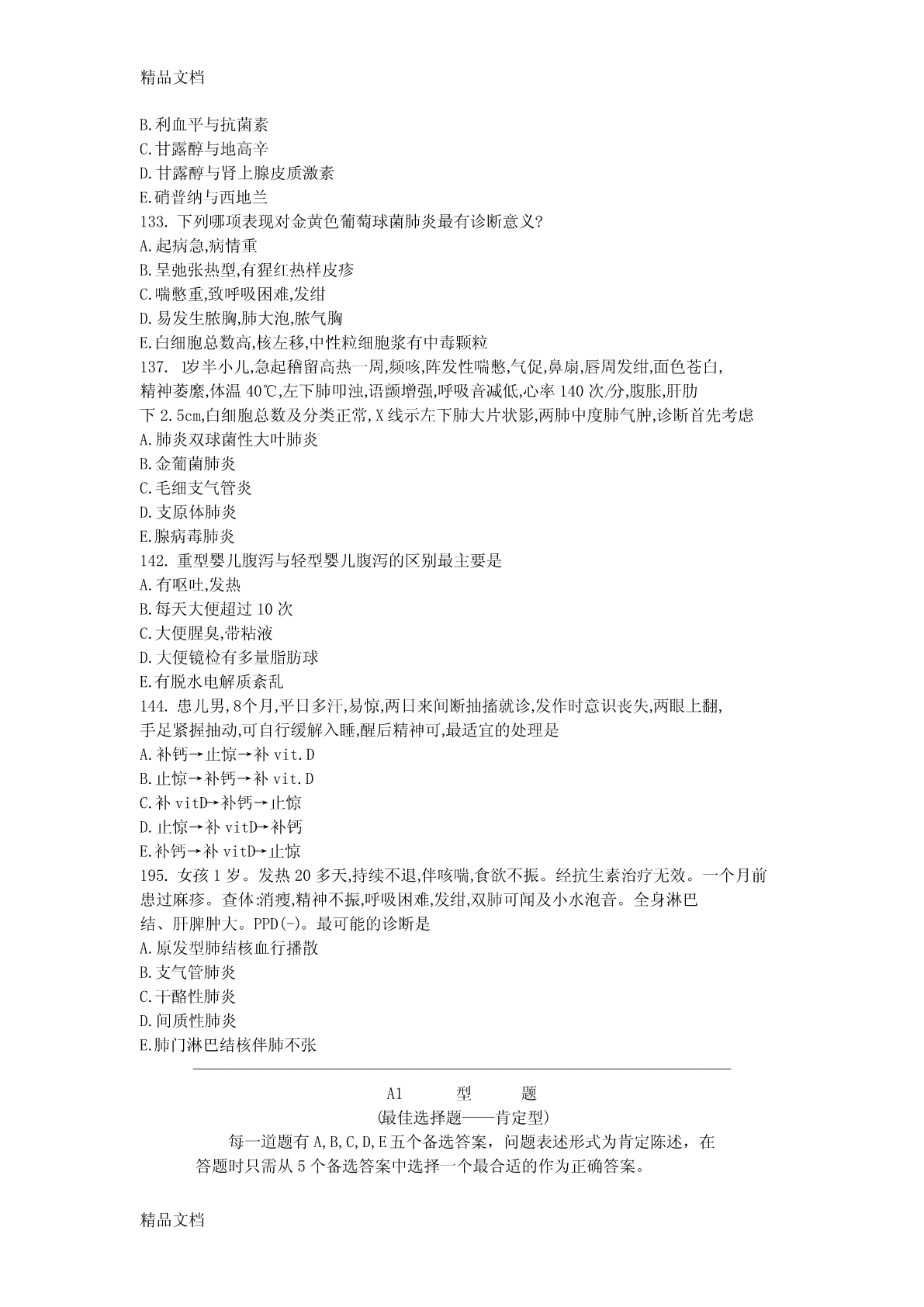 精品文档

B.利血平与抗菌素
C.甘露醇与地高辛
D.甘露醇与肾上腺皮质激素
E.硝普纳与西地兰
133. 下列哪项表现对金黄色葡萄球菌肺炎最有诊断意义?
A.起病急,病情重
B.呈弛张热型,有猩红热样皮疹
C.喘憋重,致呼吸困难,发绀
D.易发生脓胸,肺大泡,脓气胸
E.白细胞总数高,核左移,中性粒细胞浆有中毒颗粒
137. 1岁半小儿,急起稽留高热一周,频咳,阵发性喘憋,气促,鼻扇,唇周发绀,面色苍白,精神萎糜,体温 40℃,左下肺叩浊,语颤增强,呼吸音减低,心率 140 次/分,腹胀,肝肋下 2.5cm,白细胞总数及分类正常,X 线示左下肺大片状影,两肺中度肺气肿,诊断首先考虑
A.肺炎双球菌性大叶肺炎
B.金葡菌肺炎
C.毛细支气管炎
D.支原体肺炎
E.腺病毒肺炎
142. 重型婴儿腹泻与轻型婴儿腹泻的区别最主要是
A.有呕吐,发热
B.每天大便超过 10 次
C.大便腥臭,带粘液
D.大便镜检有多量脂肪球
E.有脱水电解质紊乱
144. 患儿男,8个月,平日多汗,易惊,两日来间断抽搐就诊,发作时意识丧失,两眼上翻,手足紧握抽动,可自行缓解入睡,醒后精神可,最适宜的处理是
A.补钙→止惊→补 vit.D
B.止惊→补钙→补 vit.D
C.补 vitD→补钙→止惊
D.止惊→补 vitD→补钙
E.补钙→补 vitD→止惊
195. 女孩 1 岁。发热 20 多天,持续不退,伴咳喘,食欲不振。经抗生素治疗无效。一个月前患过麻疹。查体:消瘦,精神不振,呼吸困难,发绀,双肺可闻及小水泡音。全身淋巴结、肝脾肿大。PPD(-)。最可能的诊断是
A.原发型肺结核血行播散
B.支气管肺炎
C.干酪性肺炎
D.间质性肺炎
E.肺门淋巴结核伴肺不张

A1 型 题
(最佳选择题——肯定型)
每一道题有 A,B,C,D,E 五个备选答案，问题表述形式为肯定陈述，在答题时只需从 5 个备选答案中选择一个最合适的作为正确答案。

精品文档